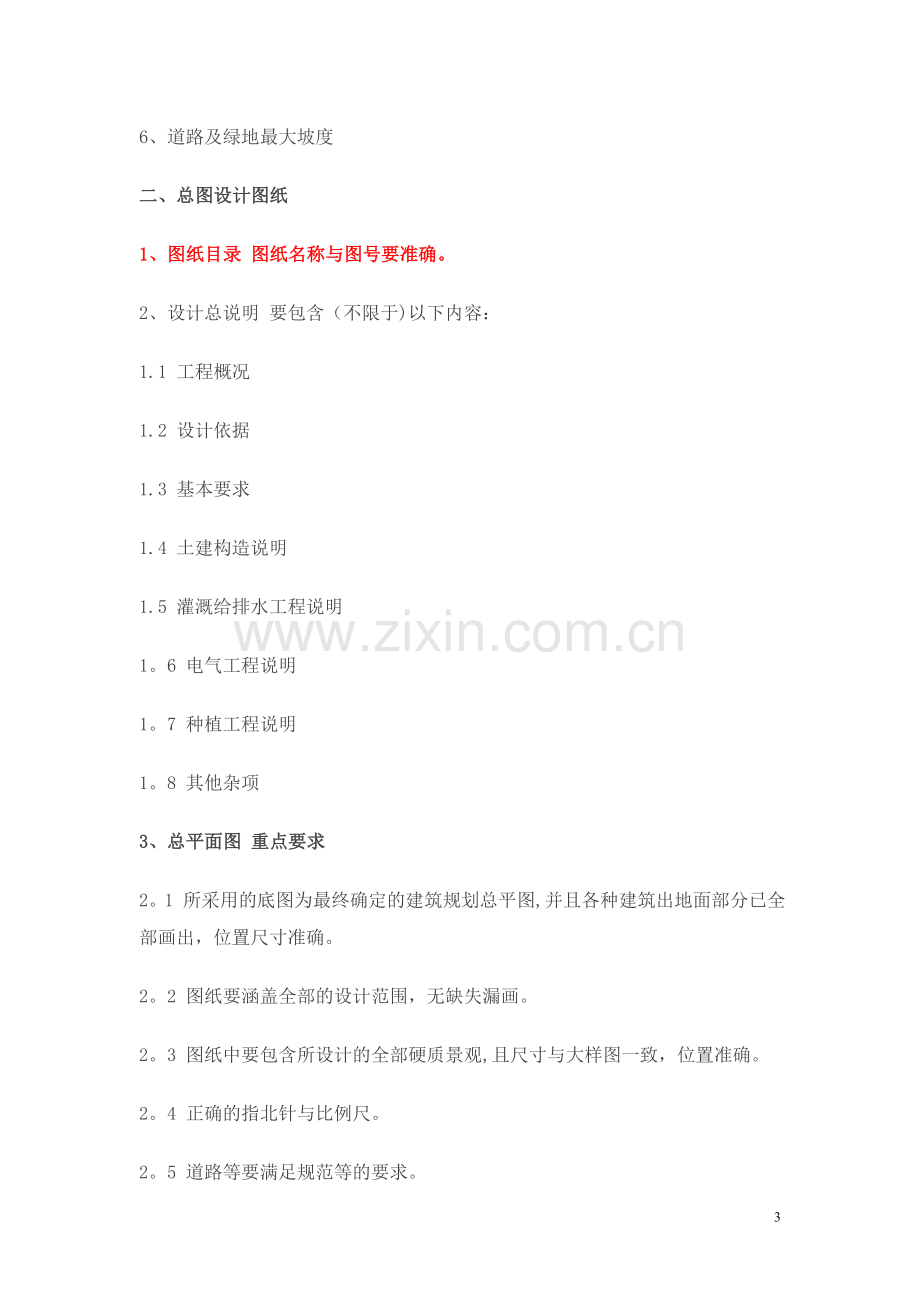 6、道路及绿地最大坡度

二、总图设计图纸

1、图纸目录 图纸名称与图号要准确。

2、设计总说明 要包含（不限于)以下内容：

1.1 工程概况

1.2 设计依据

1.3 基本要求

1.4 土建构造说明

1.5 灌溉给排水工程说明

1。6 电气工程说明

1。7 种植工程说明

1。8 其他杂项

3、总平面图 重点要求

2。1 所采用的底图为最终确定的建筑规划总平图,并且各种建筑出地面部分已全部画出，位置尺寸准确。

2。2 图纸要涵盖全部的设计范围，无缺失漏画。

2。3 图纸中要包含所设计的全部硬质景观,且尺寸与大样图一致，位置准确。

2。4 正确的指北针与比例尺。

2。5 道路等要满足规范等的要求。

3

www.zixin.com.cn